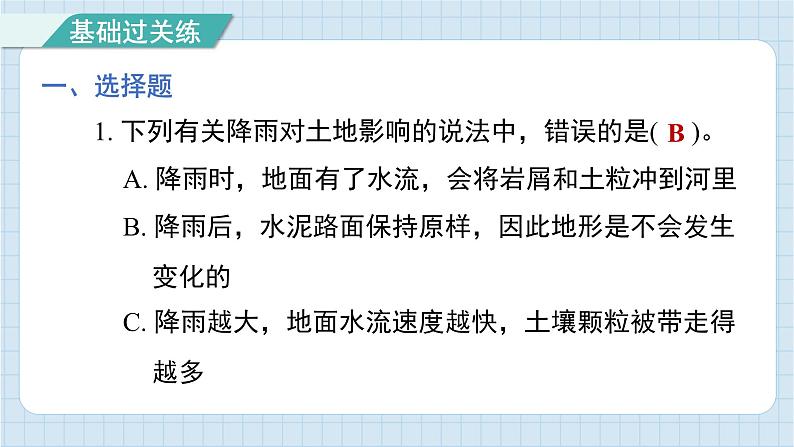 基础过关练

一、选择题

1. 下列有关降雨对土地影响的说法中，错误的是( B )。

A. 降雨时，地面有了水流，会将岩屑和土粒冲到河里

B. 降雨后，水泥路面保持原样，因此地形是不会发生变化的

C. 降雨越大，地面水流速度越快，土壤颗粒被带走得越多